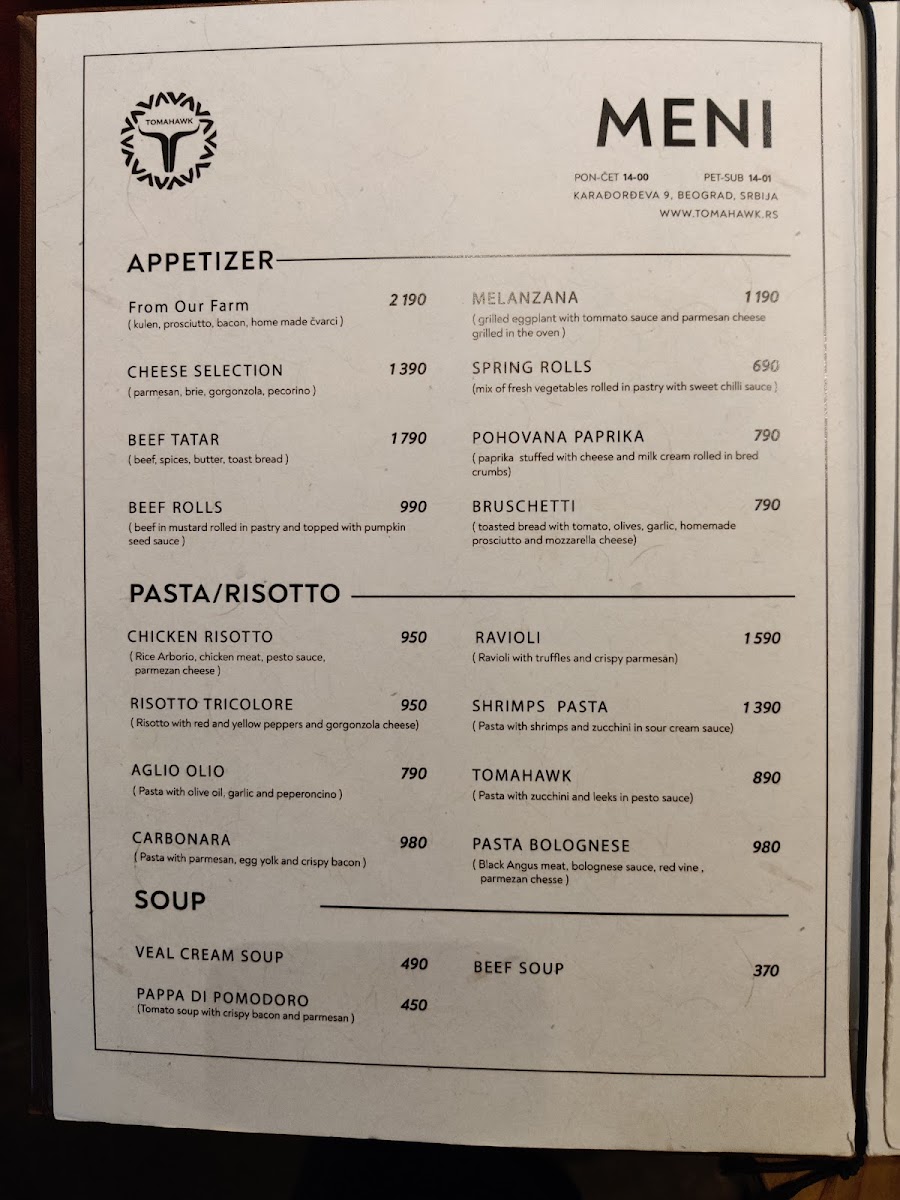 TOMAHAWK

MENI

PON-ČET 14-00 PET-SUB 14-01
KARAĐORĐEVA 9, BEOGRAD, SRBIJA
WWW.TOMAHAWK.RS

APPETIZER

From Our Farm 2 190
( kulen, prosciutto, bacon, home made čvarci )

CHEESE SELECTION 1 390
( parmesan, brie, gorgonzola, pecorino )

BEEF TATAR 1 790
( beef, spices, butter, toast bread )

BEEF ROLLS 990
( beef in mustard rolled in pastry and topped with pumpkin seed sauce )

MELANZANA 1 190
( grilled eggplant with tommato sauce and parmesan cheese grilled in the oven )

SPRING ROLLS 690
(mix of fresh vegetables rolled in pastry with sweet chilli sauce )

POHOVANA PAPRIKA 790
( paprika stuffed with cheese and milk cream rolled in bred crumbs)

BRUSCHETTI 790
( toasted bread with tomato, olives, garlic, homemade prosciutto and mozzarella cheese)

PASTA/RISOTTO

CHICKEN RISOTTO 950
( Rice Arborio, chicken meat, pesto sauce, parmezan cheese )

RISOTTO TRICOLORE 950
( Risotto with red and yellow peppers and gorgonzola cheese)

AGLIO OLIO 790
( Pasta with olive oil, garlic and peperoncino )

CARBONARA 980
( Pasta with parmesan, egg yolk and crispy bacon )

RAVIOLI 1 590
( Ravioli with truffles and crispy parmesan)

SHRIMPS PASTA 1 390
( Pasta with shrimps and zucchini in sour cream sauce)

TOMAHAWK 890
( Pasta with zucchini and leeks in pesto sauce)

PASTA BOLOGNESE 980
( Black Angus meat, bolognese sauce, red vine , parmezan chesse )

SOUP

VEAL CREAM SOUP 490

PAPPA DI POMODORO 450
(Tomato soup with crispy bacon and parmesan )

BEEF SOUP 370